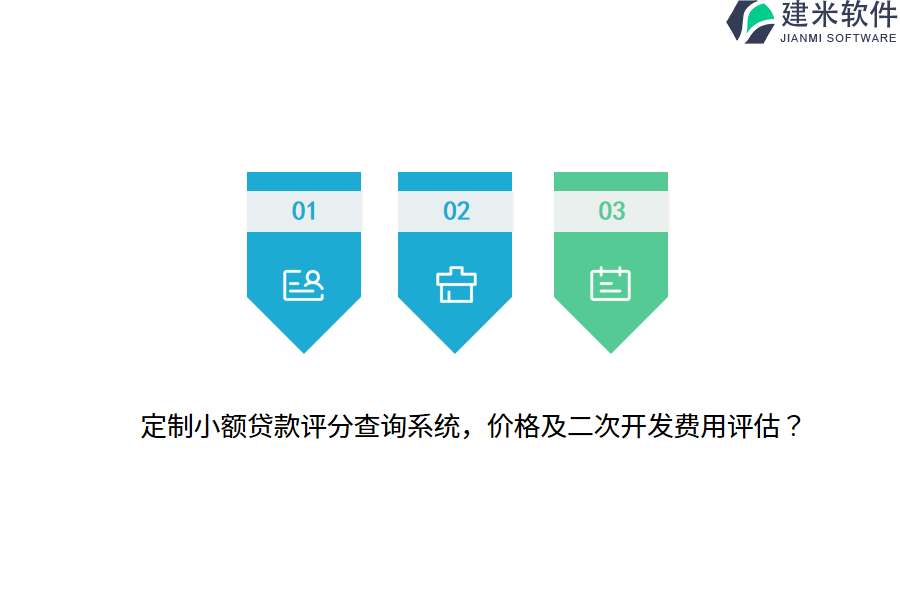 建米软件
JIANMI SOFTWARE

01

02

03

定制小额贷款评分查询系统，价格及二次开发费用评估？